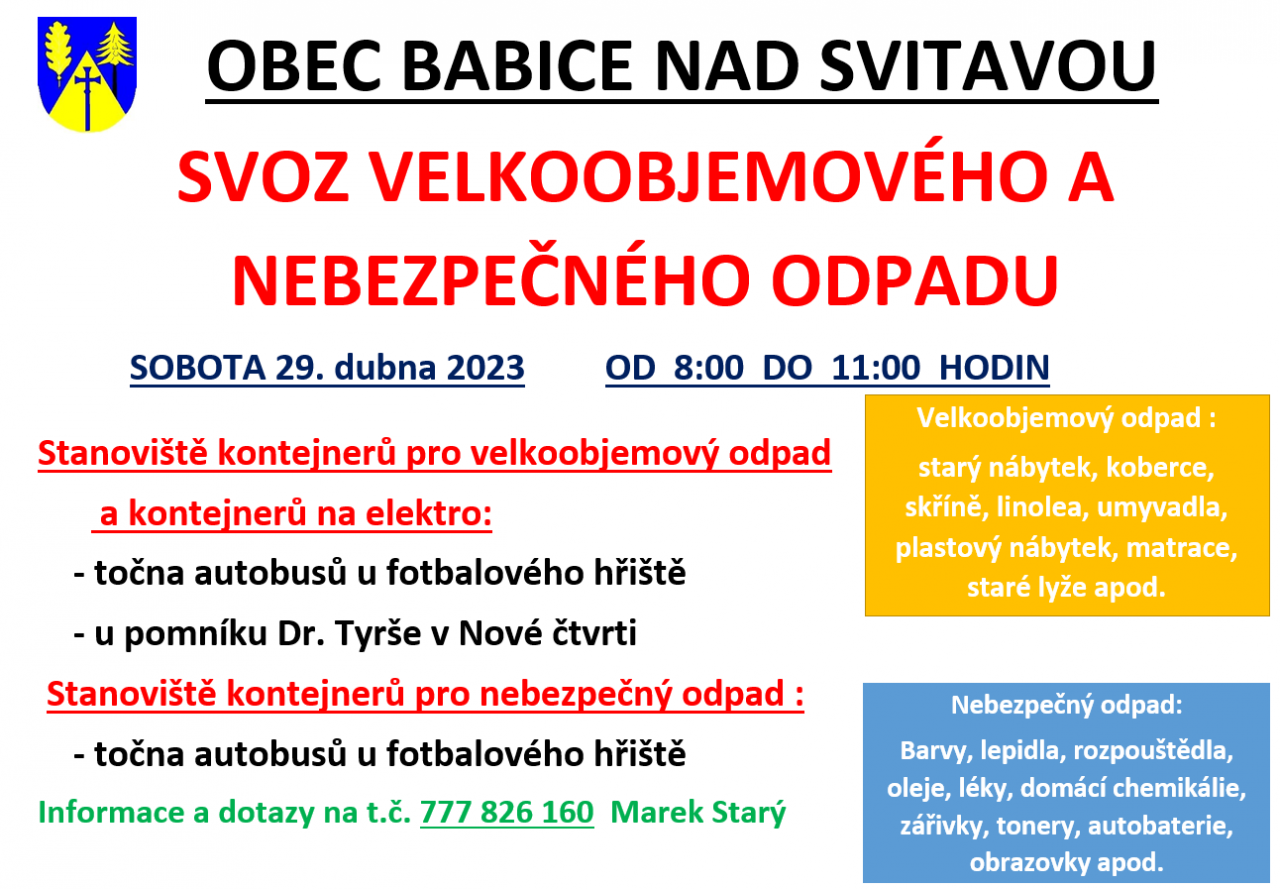 OBEC BABICE NAD SVITAVOU

SVOZ VELKOOBJEMOVÉHO A NEBEZPEČNÉHO ODPADU

SOBOTA 29. dubna 2023    OD 8:00 DO 11:00 HODIN

Stanoviště kontejnerů pro velkoobjemový odpad a kontejnerů na elektro:

- točna autobusů u fotbalového hřiště

- u pomníku Dr. Tyrše v Nové čtvrti

Stanoviště kontejnerů pro nebezpečný odpad :

- točna autobusů u fotbalového hřiště

Informace a dotazy na t.č. 777 826 160 Marek Starý

Velkoobjemový odpad :

starý nábytek, koberce, skříně, linolea, umyvadla, plastový nábytek, matrace, staré lyže apod.

Nebezpečný odpad:

Barvy, lepidla, rozpouštědla, oleje, léky, domácí chemikálie, zářivky, tonery, autobaterie, obrazovky apod.